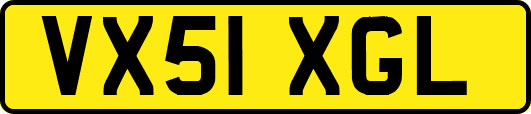 VX51 XGL